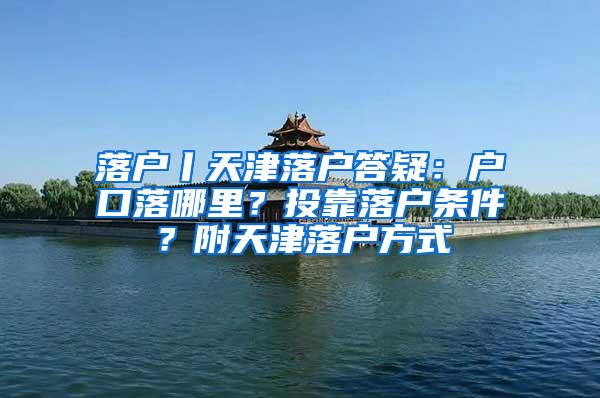 落户丨天津落户答疑：户口落哪里？投靠落户条件？附天津落户方式